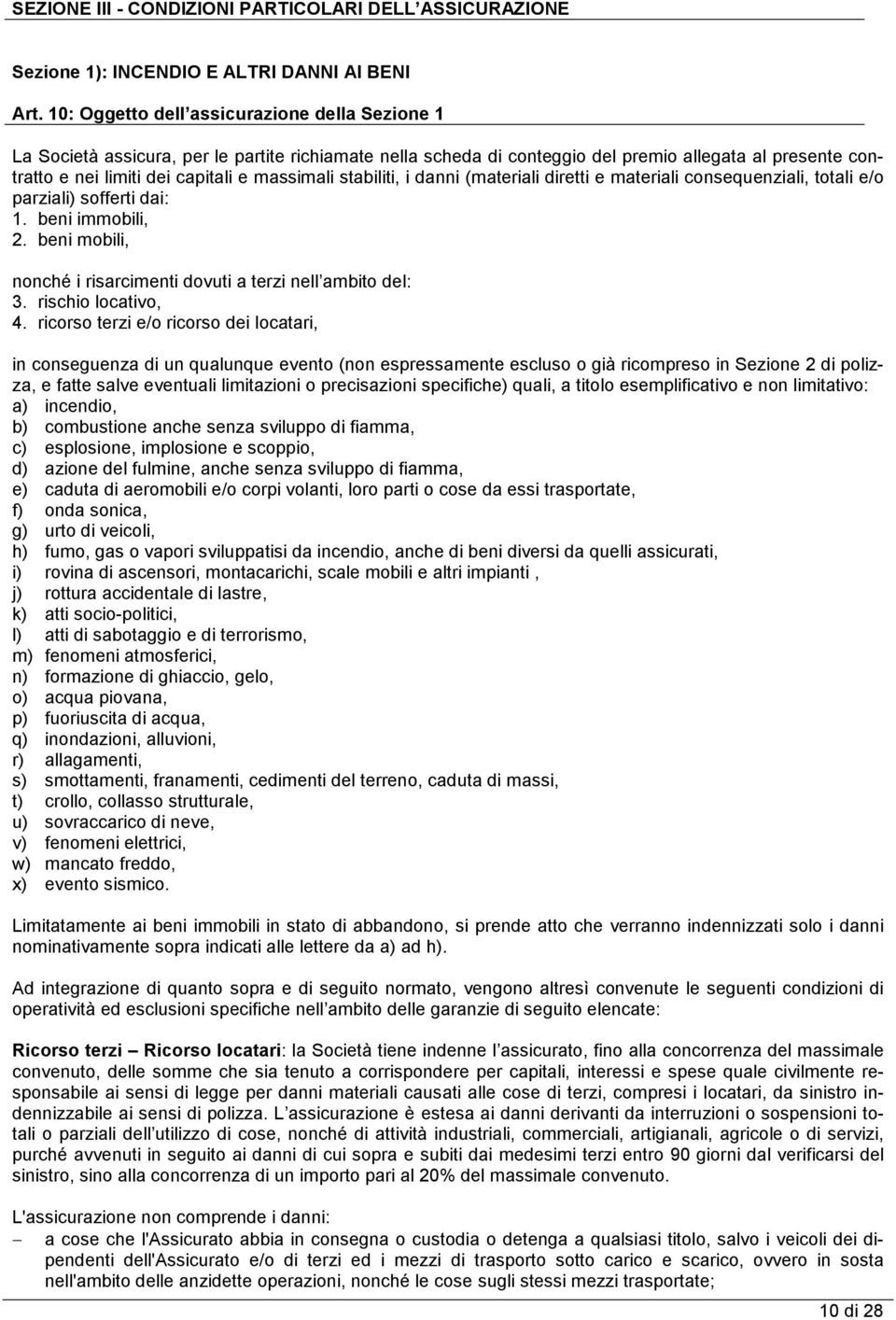 SEZIONE III - CONDIZIONI PARTICOLARI DELL'ASSICURAZIONE

Sezione 1): INCENDIO E ALTRI DANNI AI BENI

Art. 10: Oggetto dell'assicurazione della Sezione 1

La Società assicura, per le partite richiamate nella scheda di conteggio del premio allegata al presente contratto e nei limiti dei capitali e massimali stabiliti, i danni (materiali diretti e materiali consequenziali, totali e/o parziali) sofferti dai:
1. beni immobili,
2. beni mobili,

nonché i risarcimenti dovuti a terzi nell'ambito del:
3. rischio locativo,
4. ricorso terzi e/o ricorso dei locatari,

in conseguenza di un qualunque evento (non espressamente escluso o già ricompreso in Sezione 2 di polizza, e fatte salve eventuali limitazioni o precisazioni specifiche) quali, a titolo esemplificativo e non limitativo:
a) incendio,
b) combustione anche senza sviluppo di fiamma,
c) esplosione, implosione e scoppio,
d) azione del fulmine, anche senza sviluppo di fiamma,
e) caduta di aeromobili e/o corpi volanti, loro parti o cose da essi trasportate,
f) onda sonica,
g) urto di veicoli,
h) fumo, gas o vapori sviluppatisi da incendio, anche di beni diversi da quelli assicurati,
i) rovina di ascensori, montacarichi, scale mobili e altri impianti ,
j) rottura accidentale di lastre,
k) atti socio-politici,
l) atti di sabotaggio e di terrorismo,
m) fenomeni atmosferici,
n) formazione di ghiaccio, gelo,
o) acqua piovana,
p) fuoriuscita di acqua,
q) inondazioni, alluvioni,
r) allagamenti,
s) smottamenti, franamenti, cedimenti del terreno, caduta di massi,
t) crollo, collasso strutturale,
u) sovraccarico di neve,
v) fenomeni elettrici,
w) mancato freddo,
x) evento sismico.

Limitatamente ai beni immobili in stato di abbandono, si prende atto che verranno indennizzati solo i danni nominativamente sopra indicati alle lettere da a) ad h).

Ad integrazione di quanto sopra e di seguito normato, vengono altresì convenute le seguenti condizioni di operatività ed esclusioni specifiche nell'ambito delle garanzie di seguito elencate:

Ricorso terzi – Ricorso locatari: la Società tiene indenne l'assicurato, fino alla concorrenza del massimale convenuto, delle somme che sia tenuto a corrispondere per capitali, interessi e spese quale civilmente responsabile ai sensi di legge per danni materiali causati alle cose di terzi, compresi i locatari, da sinistro indennizzabile ai sensi di polizza. L'assicurazione è estesa ai danni derivanti da interruzioni o sospensioni totali o parziali dell'utilizzo di cose, nonché di attività industriali, commerciali, artigianali, agricole o di servizi, purché avvenuti in seguito ai danni di cui sopra e subiti dai medesimi terzi entro 90 giorni dal verificarsi del sinistro, sino alla concorrenza di un importo pari al 20% del massimale convenuto.

L'assicurazione non comprende i danni:
– a cose che l'Assicurato abbia in consegna o custodia o detenga a qualsiasi titolo, salvo i veicoli dei dipendenti dell'Assicurato e/o di terzi ed i mezzi di trasporto sotto carico e scarico, ovvero in sosta nell'ambito delle anzidette operazioni, nonché le cose sugli stessi mezzi trasportate;

10 di 28